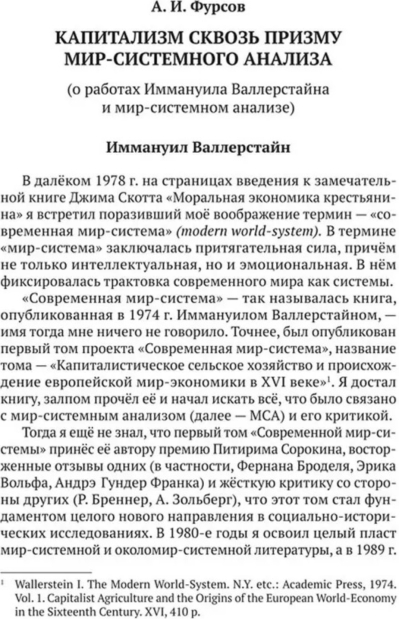 А. И. Фурсов

КАПИТАЛИЗМ СКВОЗЬ ПРИЗМУ МИР-СИСТЕМНОГО АНАЛИЗА

(о работах Иммануила Валлерстайна и мир-системном анализе)

Иммануил Валлерстайн

В далёком 1978 г. на страницах введения к замечательной книге Джима Скотта «Моральная экономика крестьянина» я встретил поразивший моё воображение термин — «современная мир-система» (modern world-system). В термине «мир-система» заключалась притягательная сила, причём не только интеллектуальная, но и эмоциональная. В нём фиксировалась трактовка современного мира как системы.

«Современная мир-система» — так называлась книга, опубликованная в 1974 г. Иммануилом Валлерстайном, — имя тогда мне ничего не говорило. Точнее, был опубликован первый том проекта «Современная мир-система», название тома — «Капиталистическое сельское хозяйство и происхождение европейской мир-экономики в XVI веке»$^1$. Я достал книгу, залпом прочёл её и начал искать всё, что было связано с мир-системным анализом (далее — МСА) и его критикой.

Тогда я ещё не знал, что первый том «Современной мир-системы» принёс её автору премию Питирима Сорокина, восторженные отзывы одних (в частности, Фернана Броделя, Эрика Вольфа, Андрэ Гундер Франка) и жёсткую критику со стороны других (Р. Бреннер, А. Зольберг), что этот том стал фундаментом целого нового направления в социально-исторических исследованиях. В 1980-е годы я освоил целый пласт мир-системной и околомир-системной литературы, а в 1989 г.

$^1$ Wallerstein I. The Modern World-System. N.Y. etc.: Academic Press, 1974. Vol. 1. Capitalist Agriculture and the Origins of the European World-Economy in the Sixteenth Century. XVI, 410 p.